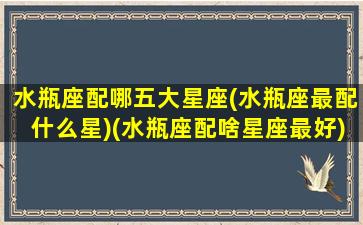 水瓶座配哪五大星座(水瓶座最配什么星)(水瓶座配啥星座最好)